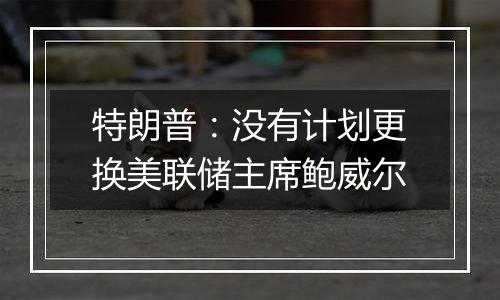 特朗普：没有计划更换美联储主席鲍威尔